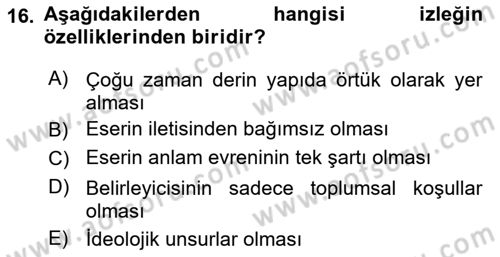 16. Aşağıdakilerden hangisi izleğin özelliklerinden biridir?

A) Çoğu zaman derin yapıda örtük olarak yer alması

B) Eserin iletisinden bağımsız olması

C) Eserin anlam evreninin tek şartı olması

D) Belirleyicisinin sadece toplumsal koşullar olması

E) İdeolojik unsurlar olması

www.aofsoru.com